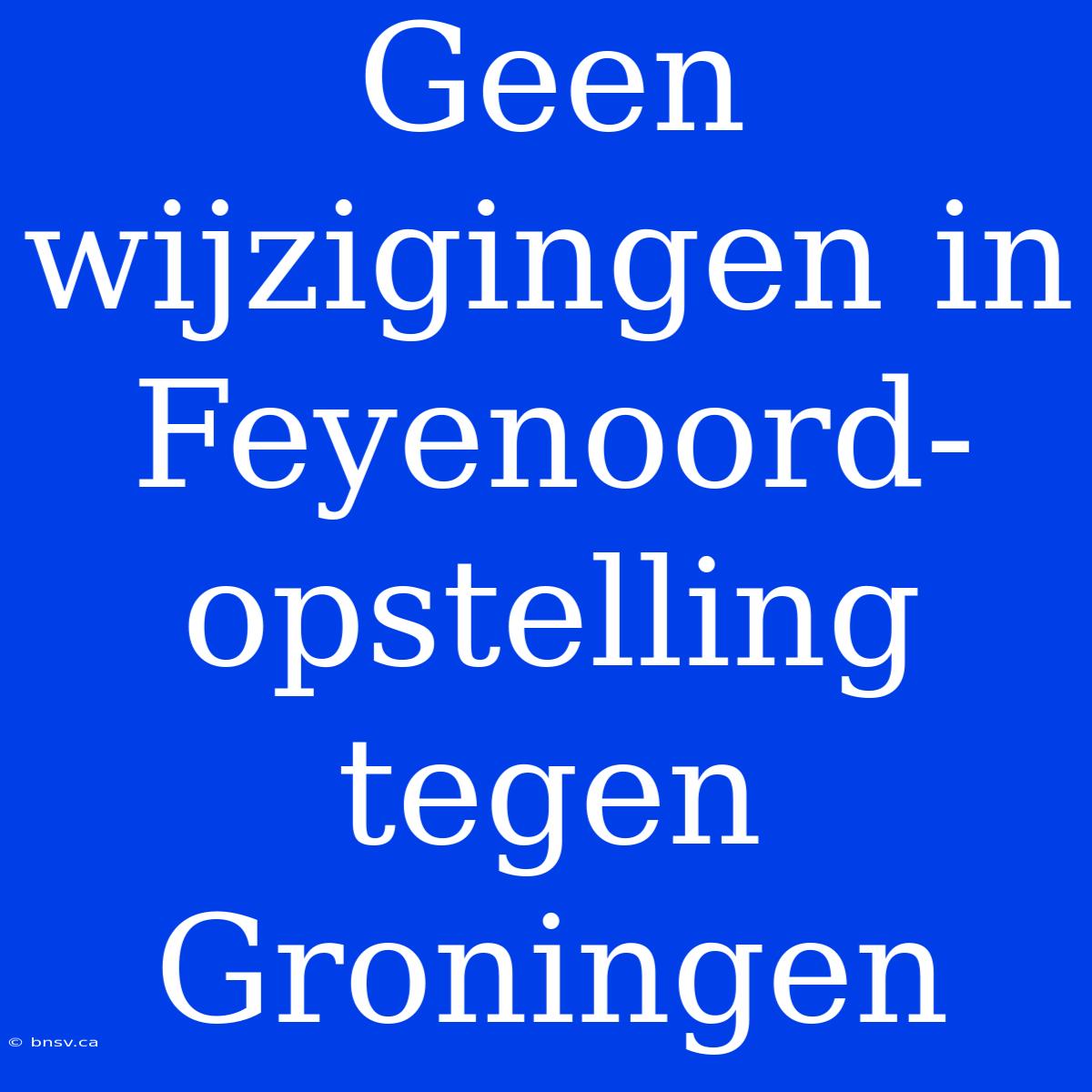 Geen wijzigingen in Feyenoord-opstelling tegen Groningen

© bnsv.ca